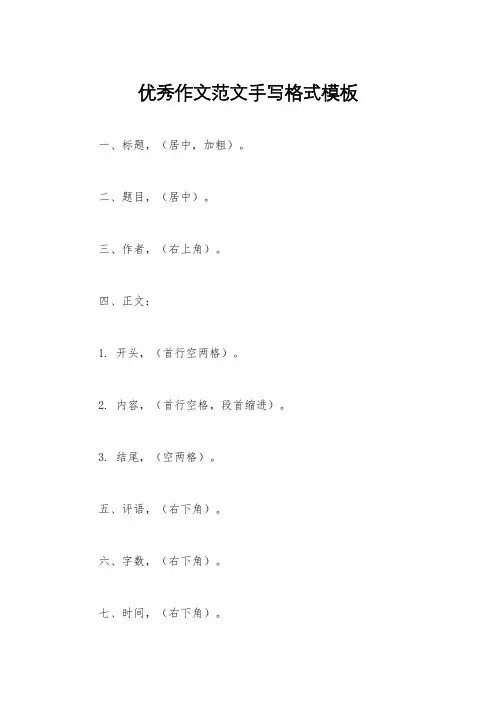 优秀作文范文手写格式模板

一、标题，（居中，加粗）。

二、题目，（居中）。

三、作者，（右上角）。

四、正文：

1. 开头，（首行空两格）。

2. 内容，（首行空格，段首缩进）。

3. 结尾，（空两格）。

五、评语，（右下角）。

六、字数，（右下角）。

七、时间，（右下角）。